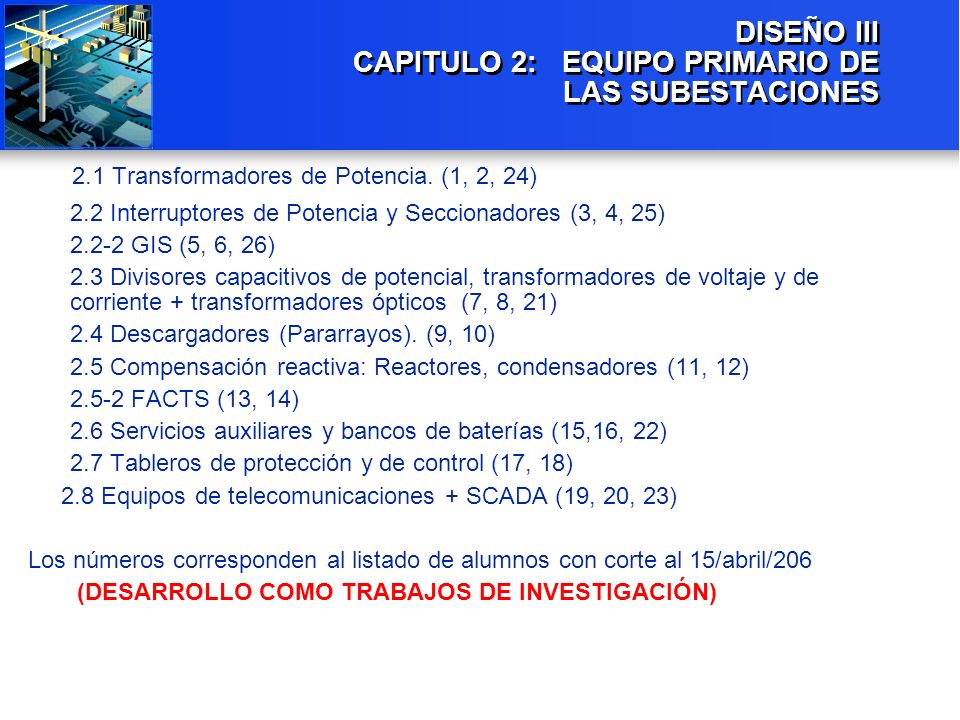 DISEÑO III
CAPITULO 2: EQUIPO PRIMARIO DE LAS SUBESTACIONES

2.1 Transformadores de Potencia. (1, 2, 24)

2.2 Interruptores de Potencia y Seccionadores (3, 4, 25)

2.2-2 GIS (5, 6, 26)

2.3 Divisores capacitivos de potencial, transformadores de voltaje y de corriente + transformadores ópticos (7, 8, 21)

2.4 Descargadores (Pararrayos). (9, 10)

2.5 Compensación reactiva: Reactores, condensadores (11, 12)

2.5-2 FACTS (13, 14)

2.6 Servicios auxiliares y bancos de baterías (15,16, 22)

2.7 Tableros de protección y de control (17, 18)

2.8 Equipos de telecomunicaciones + SCADA (19, 20, 23)

Los números corresponden al listado de alumnos con corte al 15/abril/206

(DESARROLLO COMO TRABAJOS DE INVESTIGACIÓN)